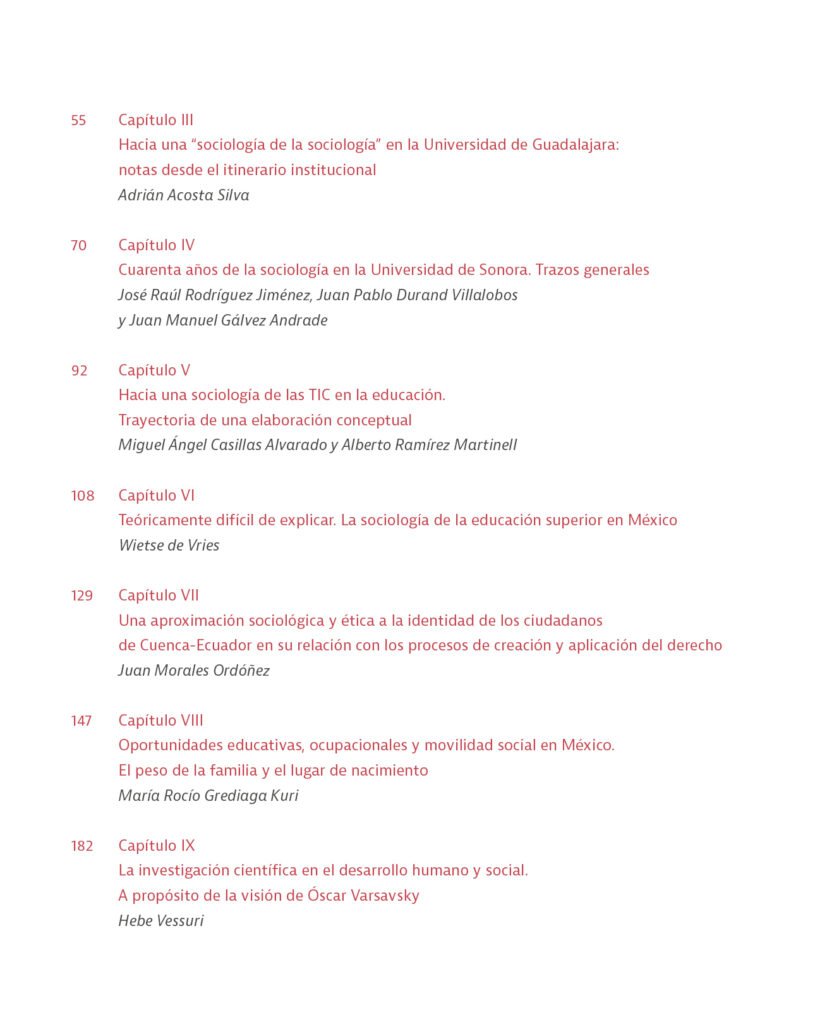 55 Capítulo III
Hacia una “sociología de la sociología” en la Universidad de Guadalajara: notas desde el itinerario institucional
Adrián Acosta Silva

70 Capítulo IV
Cuarenta años de la sociología en la Universidad de Sonora. Trazos generales
José Raúl Rodríguez Jiménez, Juan Pablo Durand Villalobos y Juan Manuel Gálvez Andrade

92 Capítulo V
Hacia una sociología de las TIC en la educación. Trayectoria de una elaboración conceptual
Miguel Ángel Casillas Alvarado y Alberto Ramírez Martinell

108 Capítulo VI
Teóricamente difícil de explicar. La sociología de la educación superior en México
Wietse de Vries

129 Capítulo VII
Una aproximación sociológica y ética a la identidad de los ciudadanos de Cuenca-Ecuador en su relación con los procesos de creación y aplicación del derecho
Juan Morales Ordóñez

147 Capítulo VIII
Oportunidades educativas, ocupacionales y movilidad social en México. El peso de la familia y el lugar de nacimiento
María Rocío Grediaga Kuri

182 Capítulo IX
La investigación científica en el desarrollo humano y social. A propósito de la visión de Óscar Varsavsky
Hebe Vessuri